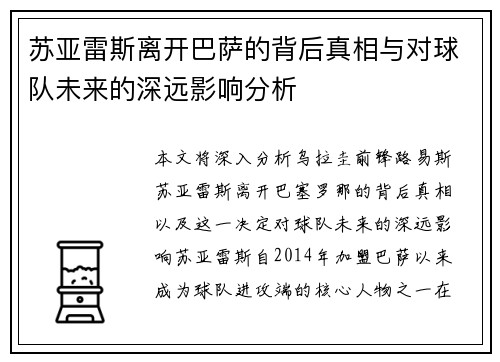 苏亚雷斯离开巴萨的背后真相与对球队未来的深远影响分析

本文将深入分析乌拉圭前锋路易斯苏亚雷斯离开巴塞罗那的背后真相以及这一决定对球队未来的深远影响苏亚雷斯自2014年加盟巴萨以来成为球队进攻端的核心人物之一在